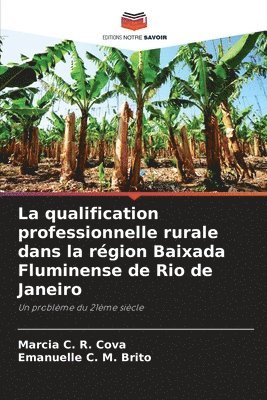 EDITIONS NOTRE SAVOIR

La qualification professionnelle rurale dans la région Baixada Fluminense de Rio de Janeiro

Un problème du 21ème siècle

Marcia C. R. Cova
Emanuelle C. M. Brito